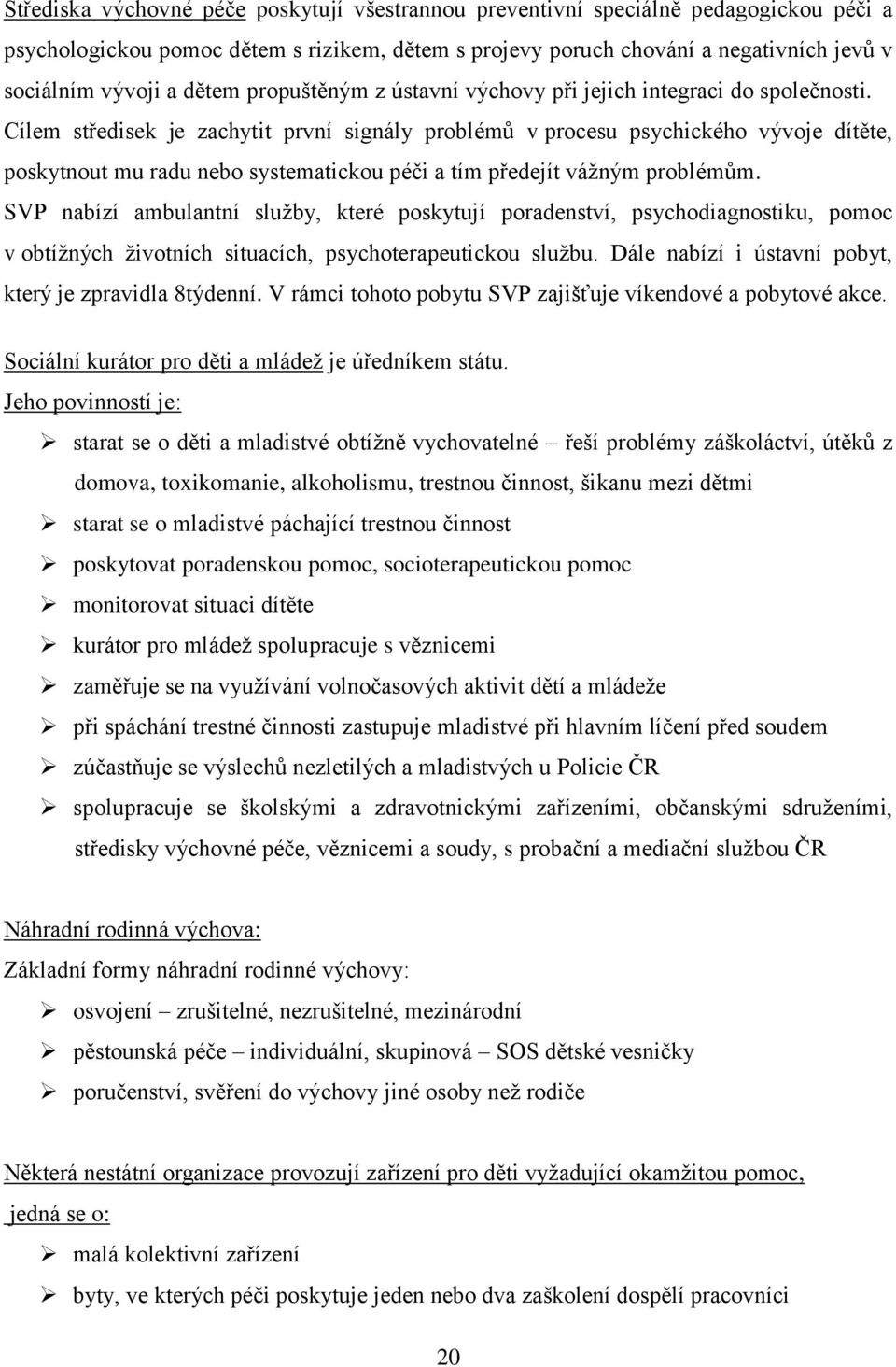 Střediska výchovné péče poskytují všestrannou preventivní speciálně pedagogickou péči a psychologickou pomoc dětem s rizikem, dětem s projevy poruch chování a negativních jevů v sociálním vývoji a dětem propuštěným z ústavní výchovy při jejich integraci do společnosti. Cílem středisek je zachytit první signály problémů v procesu psychického vývoje dítěte, poskytnout mu radu nebo systematickou péči a tím předejít vážným problémům.
SVP nabízí ambulantní služby, které poskytují poradenství, psychodiagnostiku, pomoc v obtížných životních situacích, psychoterapeutickou službu. Dále nabízí i ústavní pobyt, který je zpravidla 8týdenní. V rámci tohoto pobytu SVP zajišťuje víkendové a pobytové akce.

Sociální kurátor pro děti a mládež je úředníkem státu.
Jeho povinností je:
➢ starat se o děti a mladistvé obtížně vychovatelné – řeší problémy záškoláctví, útěků z domova, toxikomanie, alkoholismu, trestnou činnost, šikanu mezi dětmi
➢ starat se o mladistvé páchající trestnou činnost
➢ poskytovat poradenskou pomoc, socioterapeutickou pomoc
➢ monitorovat situaci dítěte
➢ kurátor pro mládež spolupracuje s věznicemi
➢ zaměřuje se na využívání volnočasových aktivit dětí a mládeže
➢ při spáchání trestné činnosti zastupuje mladistvé při hlavním líčení před soudem
➢ zúčastňuje se výslechů nezletilých a mladistvých u Policie ČR
➢ spolupracuje se školskými a zdravotnickými zařízeními, občanskými sdruženími, středisky výchovné péče, věznicemi a soudy, s probační a mediační službou ČR

Náhradní rodinná výchova:
Základní formy náhradní rodinné výchovy:
➢ osvojení – zrušitelné, nezrušitelné, mezinárodní
➢ pěstounská péče – individuální, skupinová – SOS dětské vesničky
➢ poručenství, svěření do výchovy jiné osoby než rodiče

Některá nestátní organizace provozují zařízení pro děti vyžadující okamžitou pomoc, jedná se o:
➢ malá kolektivní zařízení
➢ byty, ve kterých péči poskytuje jeden nebo dva zaškolení dospělí pracovníci

20